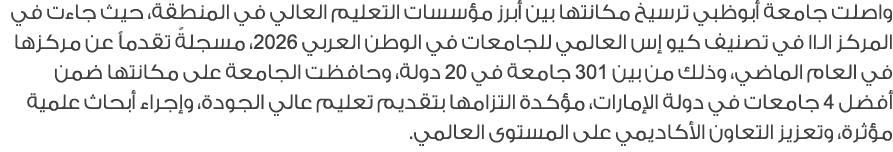 واصلت جامعة أبوظبي ترسيخ مكانتها بين أبرز مؤسسات التعليم العالي في المنطقة، حيث جاءت في المركز الـ11 في تصنيف كيو إس العالمي للجامعات في الوطن العربي 2026، مسجلةً تقدماً عن مركزها في العام الماضي، وذلك من بين 301 جامعة في 20 دولة، وحافظت الجامعة على مكانتها ضمن أفضل 4 جامعات في دولة الإمارات، مؤكدة التزامها بتقديم تعليم عالي الجودة، وإجراء أبحاث علمية مؤثرة، وتعزيز التعاون الأكاديمي على المستوى العالمي.